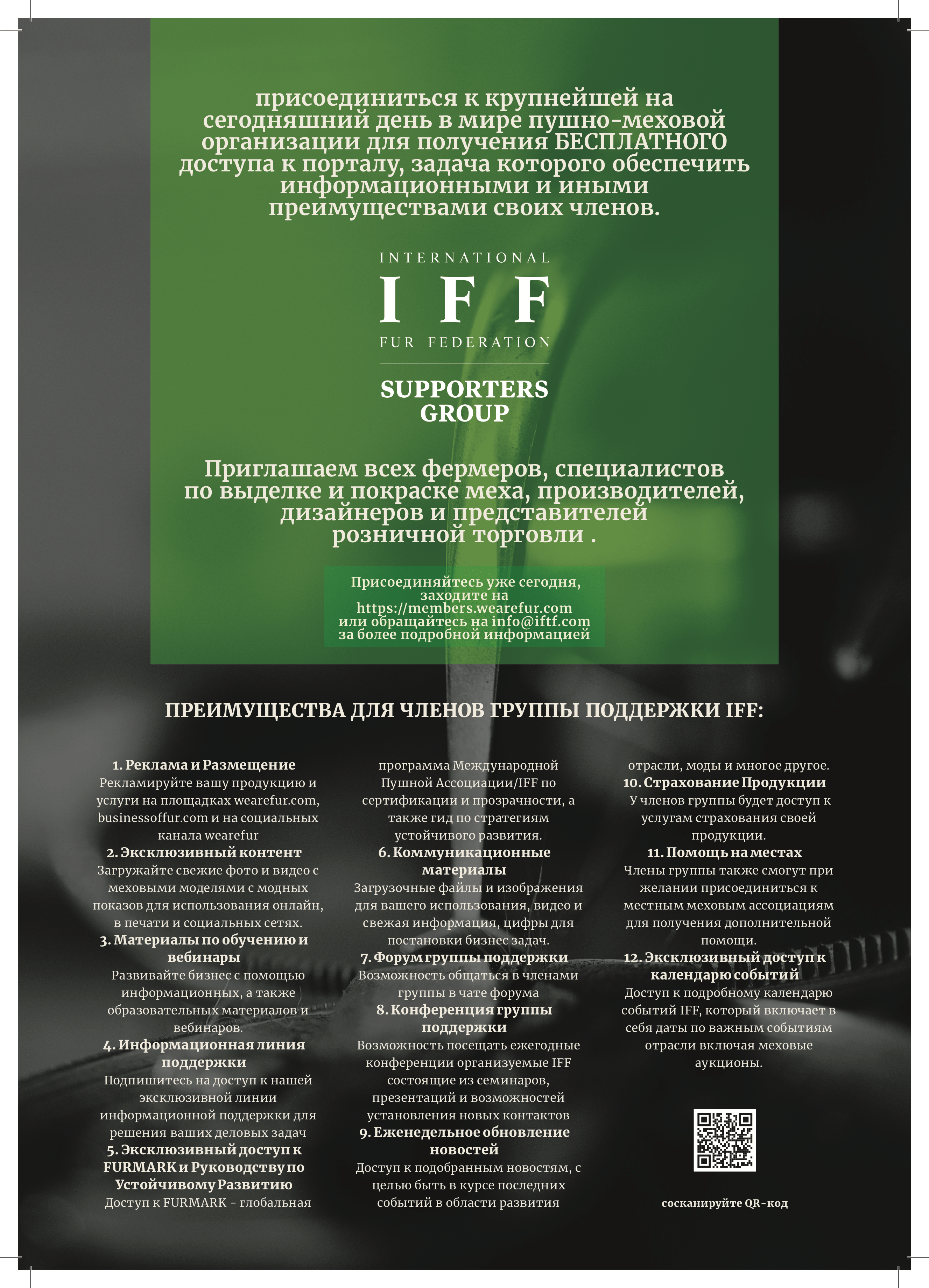 присоединиться к крупнейшей на сегодняшний день в мире пушно-меховой организации для получения БЕСПЛАТНОГО доступа к порталу, задача которого обеспечить информационными и иными преимуществами своих членов.

INTERNATIONAL
IFF
FUR FEDERATION

SUPPORTERS GROUP

Приглашаем всех фермеров, специалистов по выделке и покраске меха, производителей, дизайнеров и представителей розничной торговли .

Присоединяйтесь уже сегодня, заходите на https://members.wearefur.com или обращайтесь на info@iftf.com за более подробной информацией

ПРЕИМУЩЕСТВА ДЛЯ ЧЛЕНОВ ГРУППЫ ПОДДЕРЖКИ IFF:

1. Реклама и Размещение
Рекламируйте вашу продукцию и услуги на площадках wearefur.com, businessoffur.com и на социальных канала wearefur
2. Эксклюзивный контент
Загружайте свежие фото и видео с меховыми моделями с модных показов для использования онлайн, в печати и социальных сетях.
3. Материалы по обучению и вебинары
Развивайте бизнес с помощью информационных, а также образовательных материалов и вебинаров.
4. Информационная линия поддержки
Подпишитесь на доступ к нашей эксклюзивной линии информационной поддержки для решения ваших деловых задач
5. Эксклюзивный доступ к FURMARK и Руководству по Устойчивому Развитию
Доступ к FURMARK - глобальная программа Международной Пушной Ассоциации/IFF по сертификации и прозрачности, а также гид по стратегиям устойчивого развития.
6. Коммуникационные материалы
Загрузочные файлы и изображения для вашего использования, видео и свежая информация, цифры для постановки бизнес задач.
7. Форум группы поддержки
Возможность общаться в членами группы в чате форума
8. Конференция группы поддержки
Возможность посещать ежегодные конференции организуемые IFF состоящие из семинаров, презентаций и возможностей установления новых контактов
9. Еженедельное обновление новостей
Доступ к подобранным новостям, с целью быть в курсе последних событий в области развития отрасли, моды и многое другое.
10. Страхование Продукции
У членов группы будет доступ к услугам страхования своей продукции.
11. Помощь на местах
Члены группы также смогут при желании присоединиться к местным меховым ассоциациям для получения дополнительной помощи.
12. Эксклюзивный доступ к календарю событий
Доступ к подробному календарю событий IFF, который включает в себя даты по важным событиям отрасли включая меховые аукционы.

сосканируйте QR-код